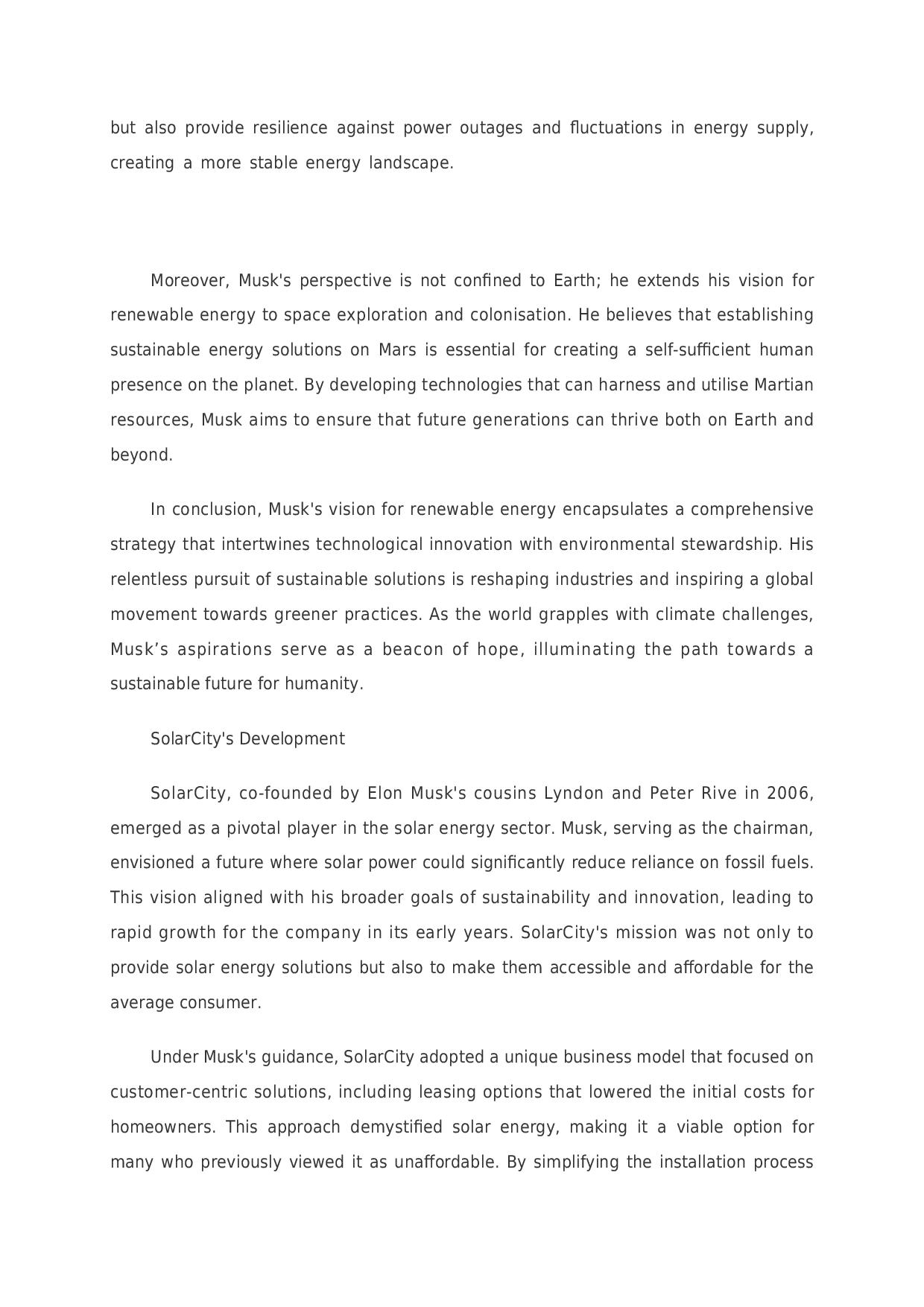 but also provide resilience against power outages and fluctuations in energy supply, creating a more stable energy landscape.

Moreover, Musk's perspective is not confined to Earth; he extends his vision for renewable energy to space exploration and colonisation. He believes that establishing sustainable energy solutions on Mars is essential for creating a self-sufficient human presence on the planet. By developing technologies that can harness and utilise Martian resources, Musk aims to ensure that future generations can thrive both on Earth and beyond.

In conclusion, Musk's vision for renewable energy encapsulates a comprehensive strategy that intertwines technological innovation with environmental stewardship. His relentless pursuit of sustainable solutions is reshaping industries and inspiring a global movement towards greener practices. As the world grapples with climate challenges, Musk’s aspirations serve as a beacon of hope, illuminating the path towards a sustainable future for humanity.

SolarCity's Development

SolarCity, co-founded by Elon Musk's cousins Lyndon and Peter Rive in 2006, emerged as a pivotal player in the solar energy sector. Musk, serving as the chairman, envisioned a future where solar power could significantly reduce reliance on fossil fuels. This vision aligned with his broader goals of sustainability and innovation, leading to rapid growth for the company in its early years. SolarCity's mission was not only to provide solar energy solutions but also to make them accessible and affordable for the average consumer.

Under Musk's guidance, SolarCity adopted a unique business model that focused on customer-centric solutions, including leasing options that lowered the initial costs for homeowners. This approach demystified solar energy, making it a viable option for many who previously viewed it as unaffordable. By simplifying the installation process